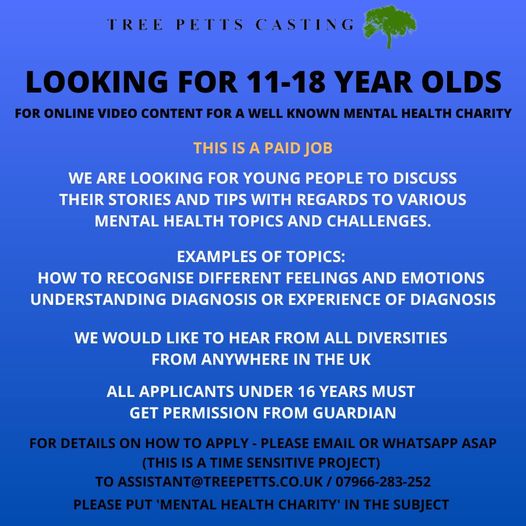 TREE PETTS CASTING

LOOKING FOR 11-18 YEAR OLDS

FOR ONLINE VIDEO CONTENT FOR A WELL KNOWN MENTAL HEALTH CHARITY

THIS IS A PAID JOB

WE ARE LOOKING FOR YOUNG PEOPLE TO DISCUSS THEIR STORIES AND TIPS WITH REGARDS TO VARIOUS MENTAL HEALTH TOPICS AND CHALLENGES.

EXAMPLES OF TOPICS:
HOW TO RECOGNISE DIFFERENT FEELINGS AND EMOTIONS
UNDERSTANDING DIAGNOSIS OR EXPERIENCE OF DIAGNOSIS

WE WOULD LIKE TO HEAR FROM ALL DIVERSITIES FROM ANYWHERE IN THE UK

ALL APPLICANTS UNDER 16 YEARS MUST GET PERMISSION FROM GUARDIAN

FOR DETAILS ON HOW TO APPLY - PLEASE EMAIL OR WHATSAPP ASAP
(THIS IS A TIME SENSITIVE PROJECT)
TO ASSISTANT@TREEPETTS.CO.UK / 07966-283-252

PLEASE PUT 'MENTAL HEALTH CHARITY' IN THE SUBJECT